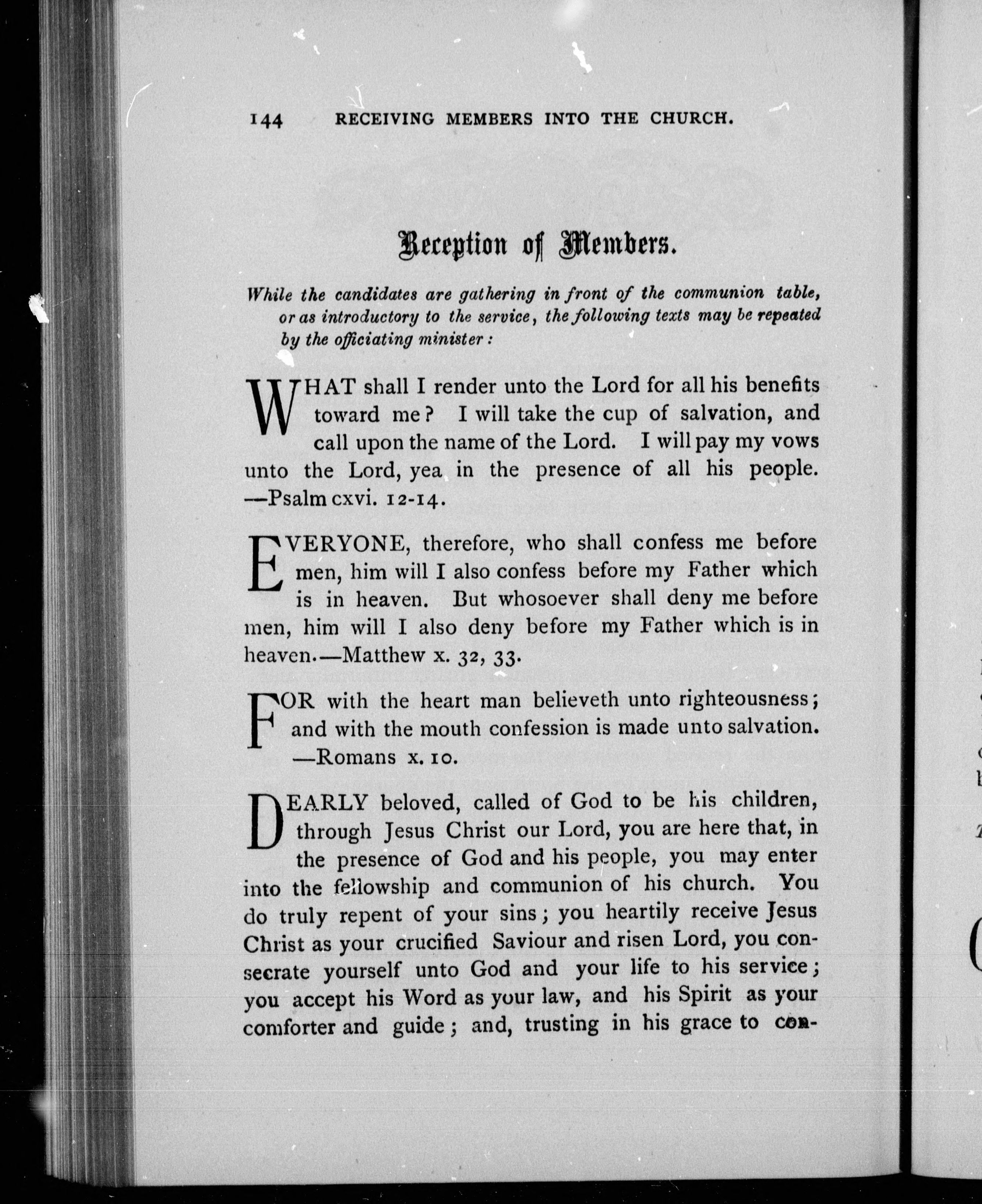 144 RECEIVING MEMBERS INTO THE CHURCH.

Reception of Members.

While the candidates are gathering in front of the communion table, or as introductory to the service, the following texts may be repeated by the officiating minister:

WHAT shall I render unto the Lord for all his benefits toward me? I will take the cup of salvation, and call upon the name of the Lord. I will pay my vows unto the Lord, yea in the presence of all his people. —Psalm cxvi. 12-14.

EVERYONE, therefore, who shall confess me before men, him will I also confess before my Father which is in heaven. But whosoever shall deny me before men, him will I also deny before my Father which is in heaven.—Matthew x. 32, 33.

FOR with the heart man believeth unto righteousness; and with the mouth confession is made unto salvation. —Romans x. 10.

DEARLY beloved, called of God to be his children, through Jesus Christ our Lord, you are here that, in the presence of God and his people, you may enter into the fellowship and communion of his church. You do truly repent of your sins; you heartily receive Jesus Christ as your crucified Saviour and risen Lord, you consecrate yourself unto God and your life to his service; you accept his Word as your law, and his Spirit as your comforter and guide; and, trusting in his grace to con-